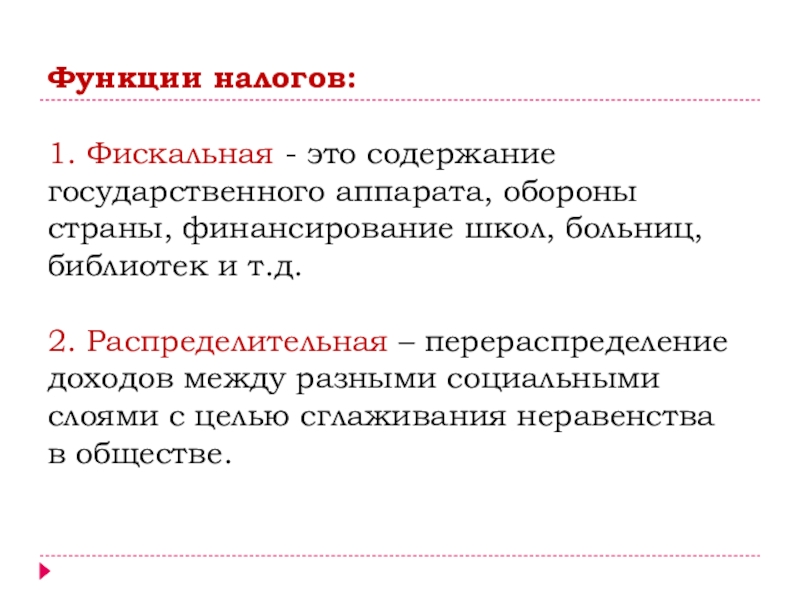 Функции налогов:

1. Фискальная - это содержание государственного аппарата, обороны страны, финансирование школ, больниц, библиотек и т.д.

2. Распределительная – перераспределение доходов между разными социальными слоями с целью сглаживания неравенства в обществе.